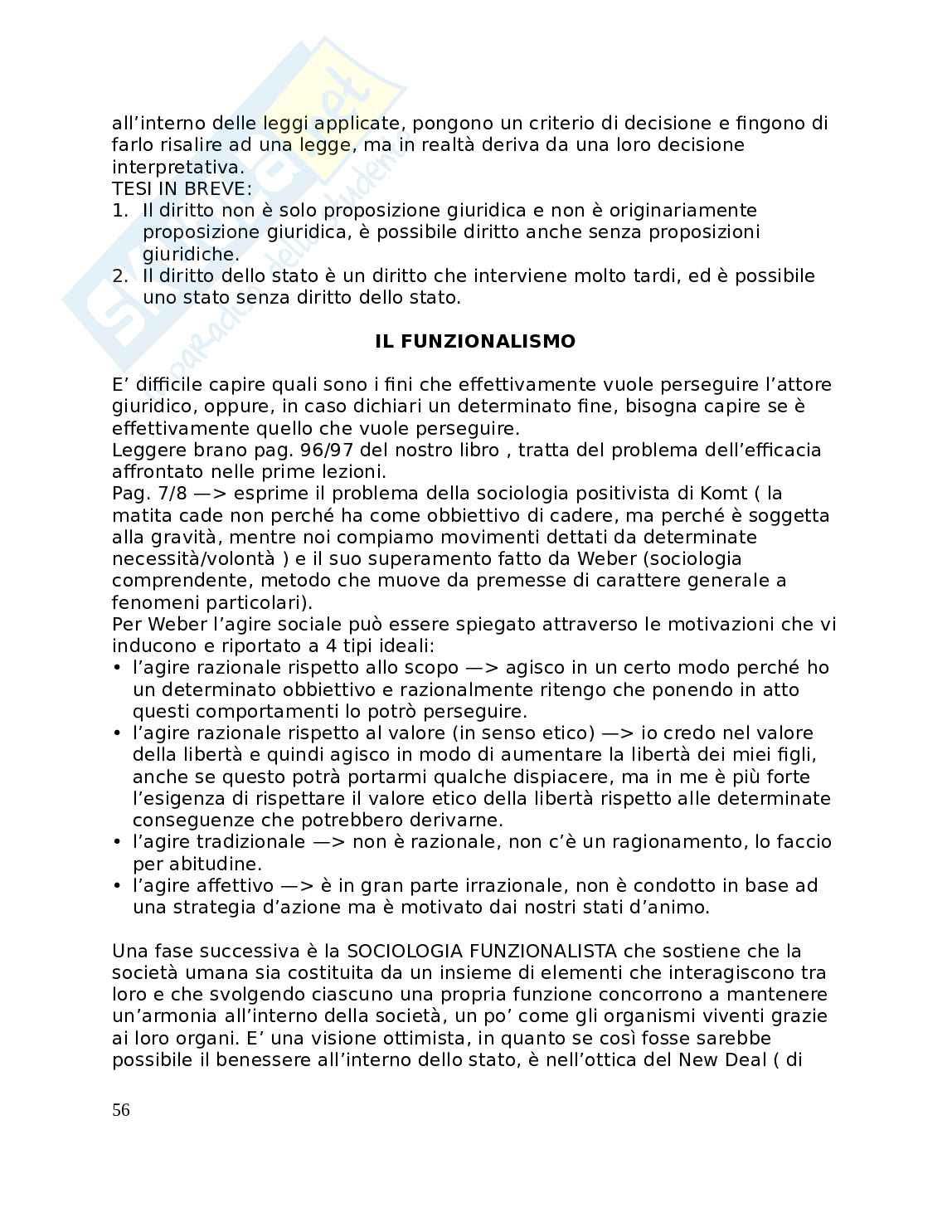 all’interno delle leggi applicate, pongono un criterio di decisione e fingono di farlo risalire ad una legge, ma in realtà deriva da una loro decisione interpretativa.
TESI IN BREVE:
1. Il diritto non è solo proposizione giuridica e non è originariamente proposizione giuridica, è possibile diritto anche senza proposizioni giuridiche.
2. Il diritto dello stato è un diritto che interviene molto tardi, ed è possibile uno stato senza diritto dello stato.

IL FUNZIONALISMO

E’ difficile capire quali sono i fini che effettivamente vuole perseguire l’attore giuridico, oppure, in caso dichiari un determinato fine, bisogna capire se è effettivamente quello che vuole perseguire.
Leggere brano pag. 96/97 del nostro libro , tratta del problema dell’efficacia affrontato nelle prime lezioni.
Pag. 7/8 —> esprime il problema della sociologia positivista di Komt ( la matita cade non perché ha come obbiettivo di cadere, ma perché è soggetta alla gravità, mentre noi compiamo movimenti dettati da determinate necessità/volontà ) e il suo superamento fatto da Weber (sociologia comprendente, metodo che muove da premesse di carattere generale a fenomeni particolari).
Per Weber l’agire sociale può essere spiegato attraverso le motivazioni che vi inducono e riportato a 4 tipi ideali:
• l’agire razionale rispetto allo scopo —> agisco in un certo modo perché ho un determinato obbiettivo e razionalmente ritengo che ponendo in atto questi comportamenti lo potrò perseguire.
• l’agire razionale rispetto al valore (in senso etico) —> io credo nel valore della libertà e quindi agisco in modo di aumentare la libertà dei miei figli, anche se questo potrà portarmi qualche dispiacere, ma in me è più forte l’esigenza di rispettare il valore etico della libertà rispetto alle determinate conseguenze che potrebbero derivarne.
• l’agire tradizionale —> non è razionale, non c’è un ragionamento, lo faccio per abitudine.
• l’agire affettivo —> è in gran parte irrazionale, non è condotto in base ad una strategia d’azione ma è motivato dai nostri stati d’animo.

Una fase successiva è la SOCIOLOGIA FUNZIONALISTA che sostiene che la società umana sia costituita da un insieme di elementi che interagiscono tra loro e che svolgendo ciascuno una propria funzione concorrono a mantenere un’armonia all’interno della società, un po’ come gli organismi viventi grazie ai loro organi. E’ una visione ottimista, in quanto se così fosse sarebbe possibile il benessere all’interno dello stato, è nell’ottica del New Deal ( di

56